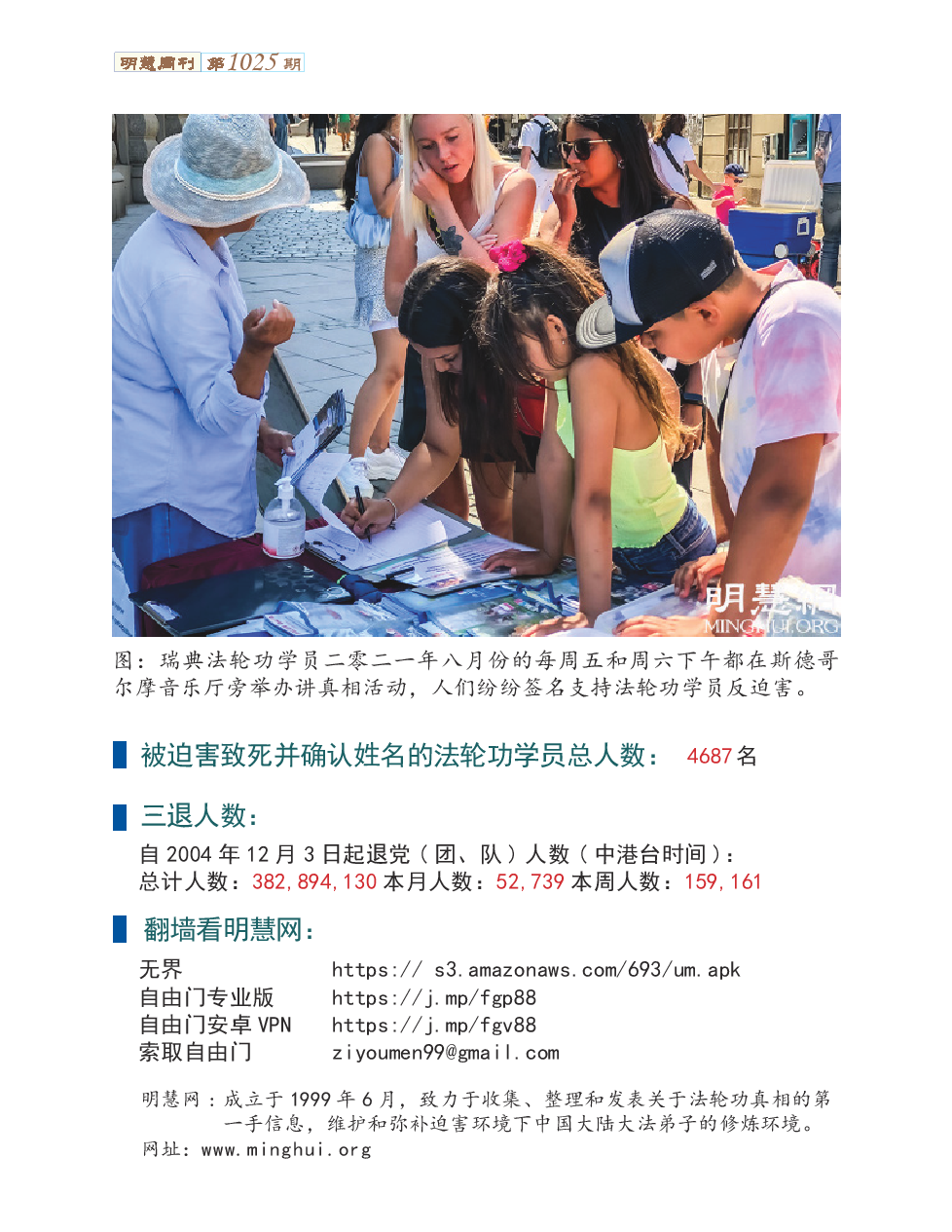 明慧周刊 第1025期

明慧网
MINGHUI.ORG

图：瑞典法轮功学员二零二一年八月份的每周五和周六下午都在斯德哥尔摩音乐厅旁举办讲真相活动，人们纷纷签名支持法轮功学员反迫害。

被迫害致死并确认姓名的法轮功学员总人数： 4687 名

三退人数：

自 2004 年 12 月 3 日起退党（团、队）人数（中港台时间）：
总计人数：382,894,130 本月人数：52,739 本周人数：159,161

翻墙看明慧网：

| 无界 | https:// s3.amazonaws.com/693/um.apk |
|---|---|
| 自由门专业版 | https://j.mp/fgp88 |
| 自由门安卓 VPN | https://j.mp/fgv88 |
| 索取自由门 | ziyoumen99@gmail.com |

明慧网：成立于 1999 年 6 月，致力于收集、整理和发表关于法轮功真相的第一手信息，维护和弥补迫害环境下中国大陆大法弟子的修炼环境。
网址：www.minghui.org